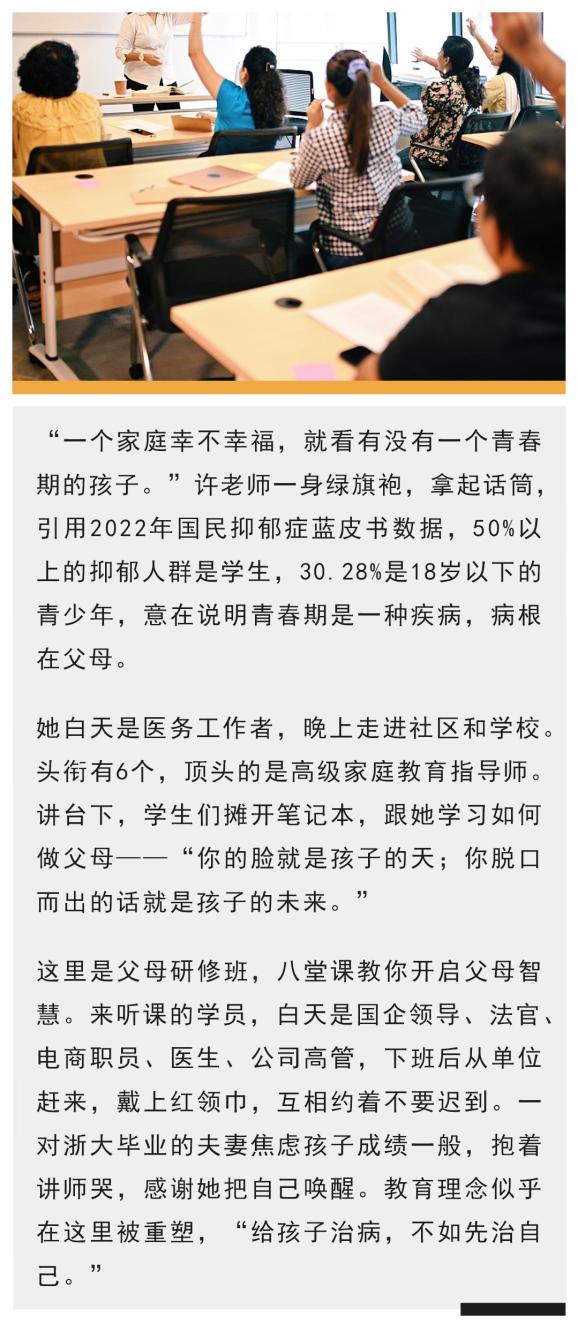 “一个家庭幸不幸福，就看有没有一个青春期的孩子。”许老师一身绿旗袍，拿起话筒，引用2022年国民抑郁症蓝皮书数据，50%以上的抑郁人群是学生，30.28%是18岁以下的青少年，意在说明青春期是一种疾病，病根在父母。

她白天是医务工作者，晚上走进社区和学校。头衔有6个，顶头的是高级家庭教育指导师。讲台下，学生们摊开笔记本，跟她学习如何做父母——“你的脸就是孩子的天；你脱口而出的话就是孩子的未来。”

这里是父母研修班，八堂课教你开启父母智慧。来听课的学员，白天是国企领导、法官、电商职员、医生、公司高管，下班后从单位赶来，戴上红领巾，互相约着不要迟到。一对浙大毕业的夫妻焦虑孩子成绩一般，抱着讲师哭，感谢她把自己唤醒。教育理念似乎在这里被重塑，“给孩子治病，不如先治自己。”